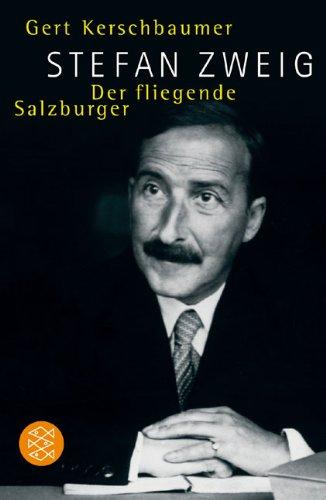 Gert Kerschbaumer
STEFAN ZWEIG
Der fliegende
Salzburger